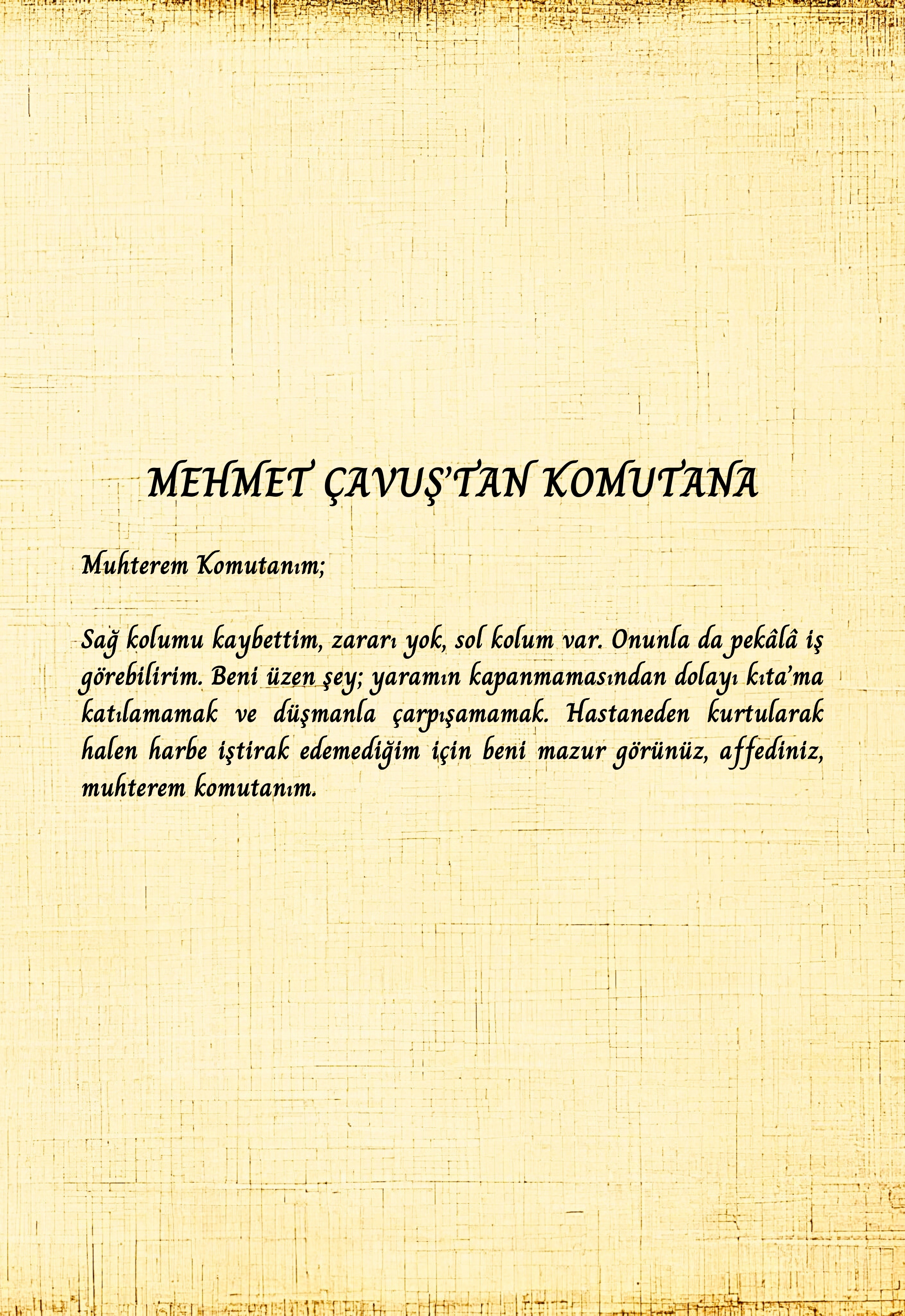 MEHMET ÇAVUŞ'TAN KOMUTANA

Muhterem Komutanım;

Sağ kolumu kaybettim, zararı yok, sol kolum var. Onunla da pekâlâ iş görebilirim. Beni üzen şey; yaramın kapanmamasından dolayı kıta'ma katılamamak ve düşmanla çarpışamamak. Hastaneden kurtularak halen harbe iştirak edemediğim için beni mazur görünüz, affediniz, muhterem komutanım.